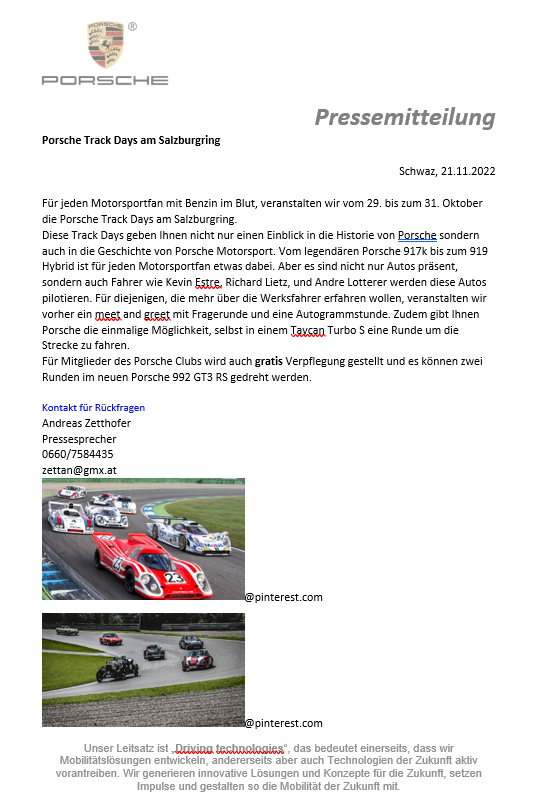 PORSCHE

Pressemitteilung

Porsche Track Days am Salzburgring

Schwaz, 21.11.2022

Für jeden Motorsportfan mit Benzin im Blut, veranstalten wir vom 29. bis zum 31. Oktober die Porsche Track Days am Salzburgring.
Diese Track Days geben Ihnen nicht nur einen Einblick in die Historie von Porsche sondern auch in die Geschichte von Porsche Motorsport. Vom legendären Porsche 917k bis zum 919 Hybrid ist für jeden Motorsportfan etwas dabei. Aber es sind nicht nur Autos präsent, sondern auch Fahrer wie Kevin Estre, Richard Lietz, und Andre Lotterer werden diese Autos pilotieren. Für diejenigen, die mehr über die Werksfahrer erfahren wollen, veranstalten wir vorher ein meet and greet mit Fragerunde und eine Autogrammstunde. Zudem gibt Ihnen Porsche die einmalige Möglichkeit, selbst in einem Taycan Turbo S eine Runde um die Strecke zu fahren.
Für Mitglieder des Porsche Clubs wird auch gratis Verpflegung gestellt und es können zwei Runden im neuen Porsche 992 GT3 RS gedreht werden.

Kontakt für Rückfragen
Andreas Zetthofer
Pressesprecher
0660/7584435
zettan@gmx.at

23

@pinterest.com

@pinterest.com

Unser Leitsatz ist „Driving technologies", das bedeutet einerseits, dass wir Mobilitätslösungen entwickeln, andererseits aber auch Technologien der Zukunft aktiv vorantreiben. Wir generieren innovative Lösungen und Konzepte für die Zukunft, setzen Impulse und gestalten so die Mobilität der Zukunft mit.